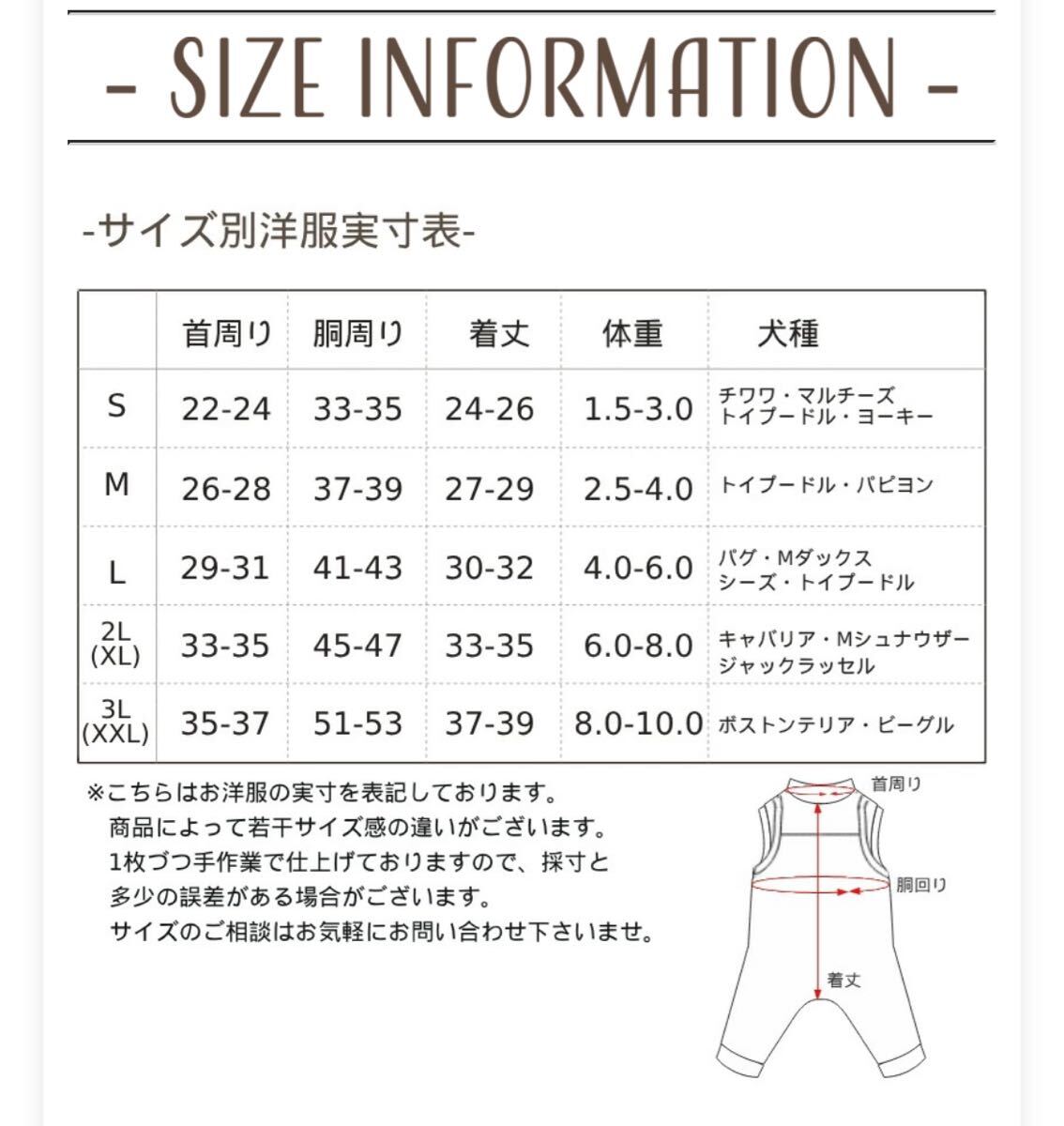 - SIZE INFORMATION -

-サイズ別洋服実寸表-

|  | 首周り | 胴周り | 着丈 | 体重 | 犬種 |
|---|---|---|---|---|---|
| S | 22-24 | 33-35 | 24-26 | 1.5-3.0 | チワワ・マルチーズ トイプードル・ヨーキー |
| M | 26-28 | 37-39 | 27-29 | 2.5-4.0 | トイプードル・パピヨン |
| L | 29-31 | 41-43 | 30-32 | 4.0-6.0 | パグ・Mダックス シーズ・トイプードル |
| 2L (XL) | 33-35 | 45-47 | 33-35 | 6.0-8.0 | キャバリア・Mシュナウザー ジャックラッセル |
| 3L (XXL) | 35-37 | 51-53 | 37-39 | 8.0-10.0 | ボストンテリア・ビーグル |

※こちらはお洋服の実寸を表記しております。
商品によって若干サイズ感の違いがございます。
1枚づつ手作業で仕上げておりますので、採寸と
多少の誤差がある場合がございます。
サイズのご相談はお気軽にお問い合わせ下さいませ。

首周り
胴回り
着丈